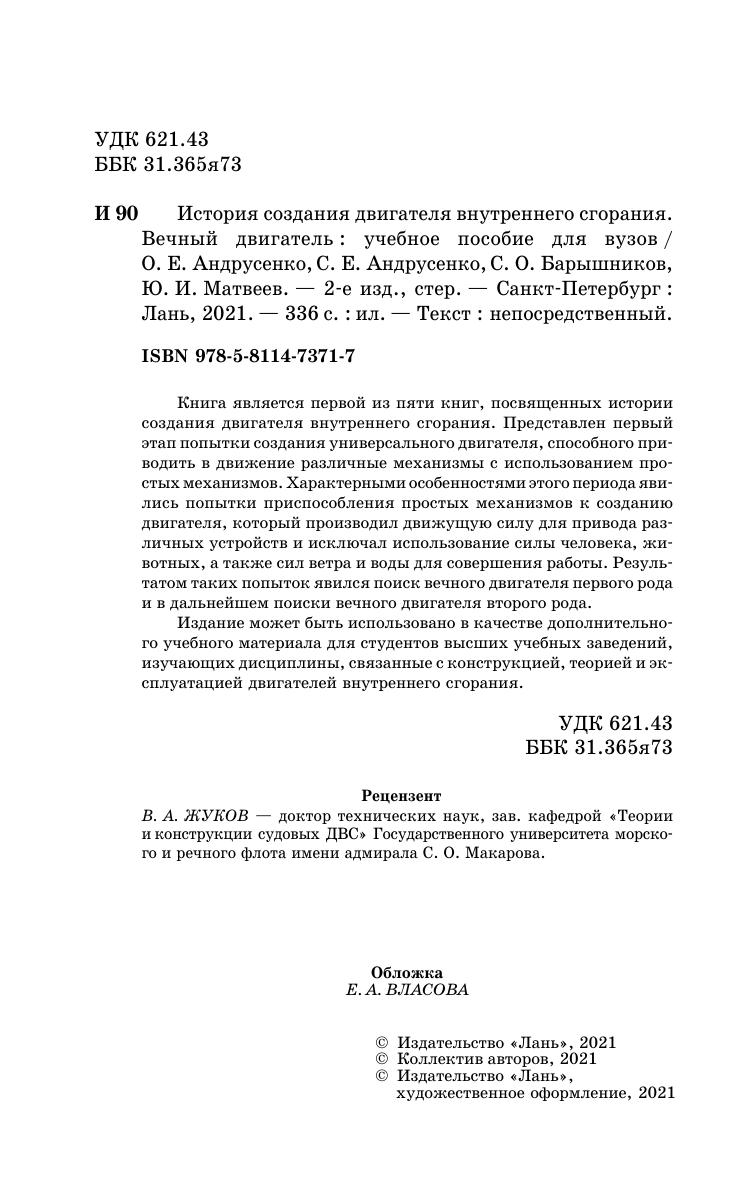 УДК 621.43
ББК 31.365я73

И 90 История создания двигателя внутреннего сгорания. Вечный двигатель : учебное пособие для вузов / О. Е. Андрусенко, С. Е. Андрусенко, С. О. Барышников, Ю. И. Матвеев. — 2-е изд., стер. — Санкт-Петербург : Лань, 2021. — 336 с. : ил. — Текст : непосредственный.

ISBN 978-5-8114-7371-7

Книга является первой из пяти книг, посвященных истории создания двигателя внутреннего сгорания. Представлен первый этап попытки создания универсального двигателя, способного приводить в движение различные механизмы с использованием простых механизмов. Характерными особенностями этого периода явились попытки приспособления простых механизмов к созданию двигателя, который производил движущую силу для привода различных устройств и исключал использование силы человека, животных, а также сил ветра и воды для совершения работы. Результатом таких попыток явился поиск вечного двигателя первого рода и в дальнейшем поиски вечного двигателя второго рода.

Издание может быть использовано в качестве дополнительного учебного материала для студентов высших учебных заведений, изучающих дисциплины, связанные с конструкцией, теорией и эксплуатацией двигателей внутреннего сгорания.

УДК 621.43
ББК 31.365я73

Рецензент
В. А. ЖУКОВ — доктор технических наук, зав. кафедрой «Теории и конструкции судовых ДВС» Государственного университета морского и речного флота имени адмирала С. О. Макарова.

Обложка
Е. А. ВЛАСОВА

© Издательство «Лань», 2021
© Коллектив авторов, 2021
© Издательство «Лань», художественное оформление, 2021